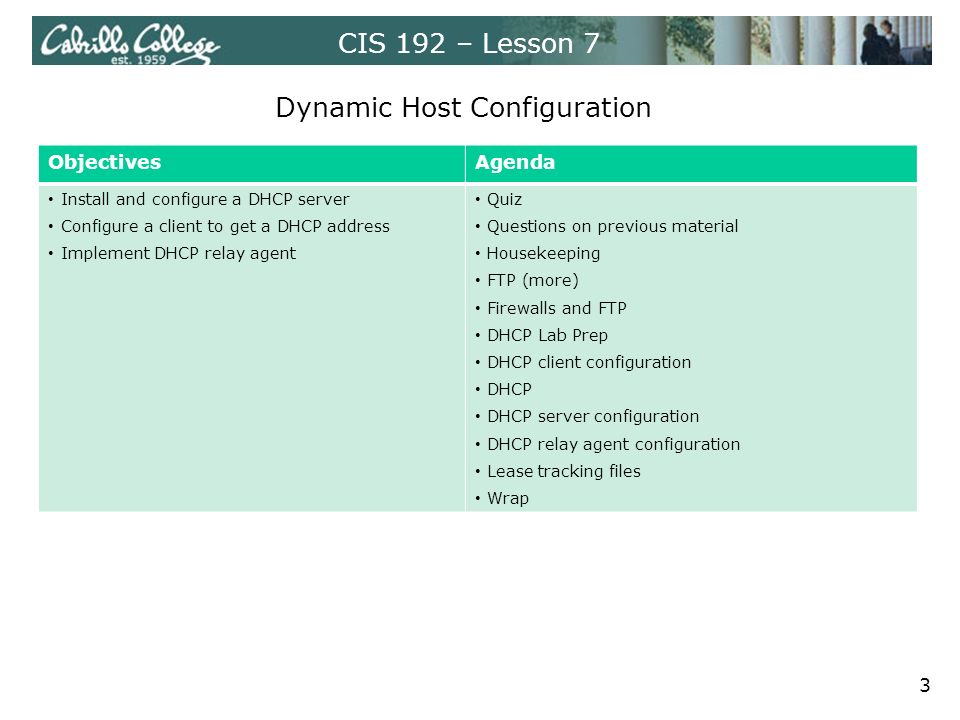 Cabrillo College est. 1959

CIS 192 – Lesson 7

Dynamic Host Configuration

| Objectives | Agenda |
|---|---|
| • Install and configure a DHCP server<br>• Configure a client to get a DHCP address<br>• Implement DHCP relay agent | • Quiz<br>• Questions on previous material<br>• Housekeeping<br>• FTP (more)<br>• Firewalls and FTP<br>• DHCP Lab Prep<br>• DHCP client configuration<br>• DHCP<br>• DHCP server configuration<br>• DHCP relay agent configuration<br>• Lease tracking files<br>• Wrap |

3